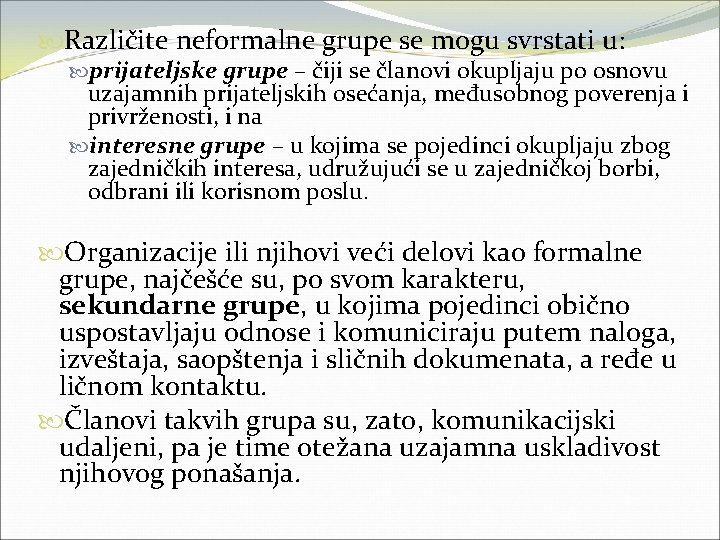 Različite neformalne grupe se mogu svrstati u:

prijateljske grupe – čiji se članovi okupljaju po osnovu uzajamnih prijateljskih osećanja, međusobnog poverenja i privrženosti, i na

interesne grupe – u kojima se pojedinci okupljaju zbog zajedničkih interesa, udružujući se u zajedničkoj borbi, odbrani ili korisnom poslu.

Organizacije ili njihovi veći delovi kao formalne grupe, najčešće su, po svom karakteru, sekundarne grupe, u kojima pojedinci obično uspostavljaju odnose i komuniciraju putem naloga, izveštaja, saopštenja i sličnih dokumenata, a ređe u ličnom kontaktu.

Članovi takvih grupa su, zato, komunikacijski udaljeni, pa je time otežana uzajamna uskladivost njihovog ponašanja.